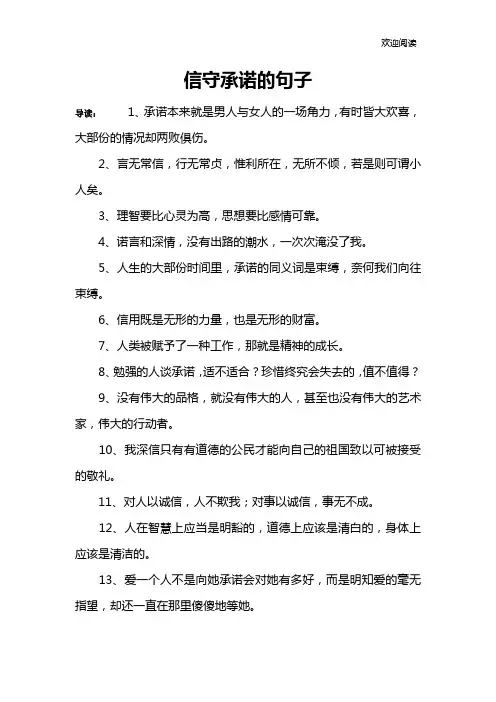 欢迎阅读

信守承诺的句子

导读： 1、承诺本来就是男人与女人的一场角力，有时皆大欢喜，大部份的情况却两败俱伤。

2、言无常信，行无常贞，惟利所在，无所不倾，若是则可谓小人矣。

3、理智要比心灵为高，思想要比感情可靠。

4、诺言和深情，没有出路的潮水，一次次淹没了我。

5、人生的大部份时间里，承诺的同义词是束缚，奈何我们向往束缚。

6、信用既是无形的力量，也是无形的财富。

7、人类被赋予了一种工作，那就是精神的成长。

8、勉强的人谈承诺，适不适合？珍惜终究会失去的，值不值得？

9、没有伟大的品格，就没有伟大的人，甚至也没有伟大的艺术家，伟大的行动者。

10、我深信只有有道德的公民才能向自己的祖国致以可被接受的敬礼。

11、对人以诚信，人不欺我；对事以诚信，事无不成。

12、人在智慧上应当是明豁的，道德上应该是清白的，身体上应该是清洁的。

13、爱一个人不是向她承诺会对她有多好，而是明知爱的毫无指望，却还一直在那里傻傻地等她。